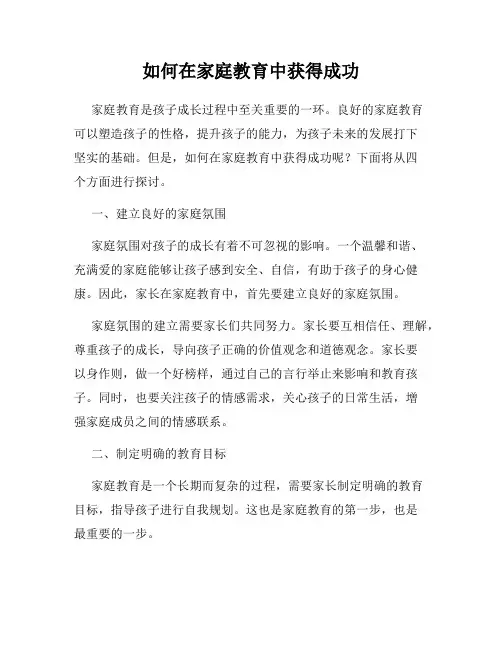 如何在家庭教育中获得成功

家庭教育是孩子成长过程中至关重要的一环。良好的家庭教育可以塑造孩子的性格，提升孩子的能力，为孩子未来的发展打下坚实的基础。但是，如何在家庭教育中获得成功呢？下面将从四个方面进行探讨。

一、建立良好的家庭氛围

家庭氛围对孩子的成长有着不可忽视的影响。一个温馨和谐、充满爱的家庭能够让孩子感到安全、自信，有助于孩子的身心健康。因此，家长在家庭教育中，首先要建立良好的家庭氛围。

家庭氛围的建立需要家长们共同努力。家长要互相信任、理解，尊重孩子的成长，导向孩子正确的价值观念和道德观念。家长要以身作则，做一个好榜样，通过自己的言行举止来影响和教育孩子。同时，也要关注孩子的情感需求，关心孩子的日常生活，增强家庭成员之间的情感联系。

二、制定明确的教育目标

家庭教育是一个长期而复杂的过程，需要家长制定明确的教育目标，指导孩子进行自我规划。这也是家庭教育的第一步，也是最重要的一步。